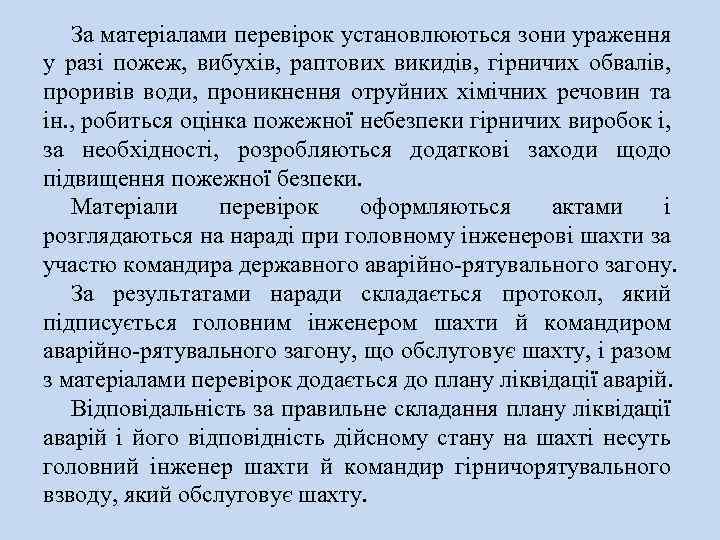 За матеріалами перевірок установлюються зони ураження у разі пожеж, вибухів, раптових викидів, гірничих обвалів, проривів води, проникнення отруйних хімічних речовин та ін., робиться оцінка пожежної небезпеки гірничих виробок і, за необхідності, розробляються додаткові заходи щодо підвищення пожежної безпеки.

Матеріали перевірок оформляються актами і розглядаються на нараді при головному інженерові шахти за участю командира державного аварійно-рятувального загону.

За результатами наради складається протокол, який підписується головним інженером шахти й командиром аварійно-рятувального загону, що обслуговує шахту, і разом з матеріалами перевірок додається до плану ліквідації аварій.

Відповідальність за правильне складання плану ліквідації аварій і його відповідність дійсному стану на шахті несуть головний інженер шахти й командир гірничорятувального взводу, який обслуговує шахту.